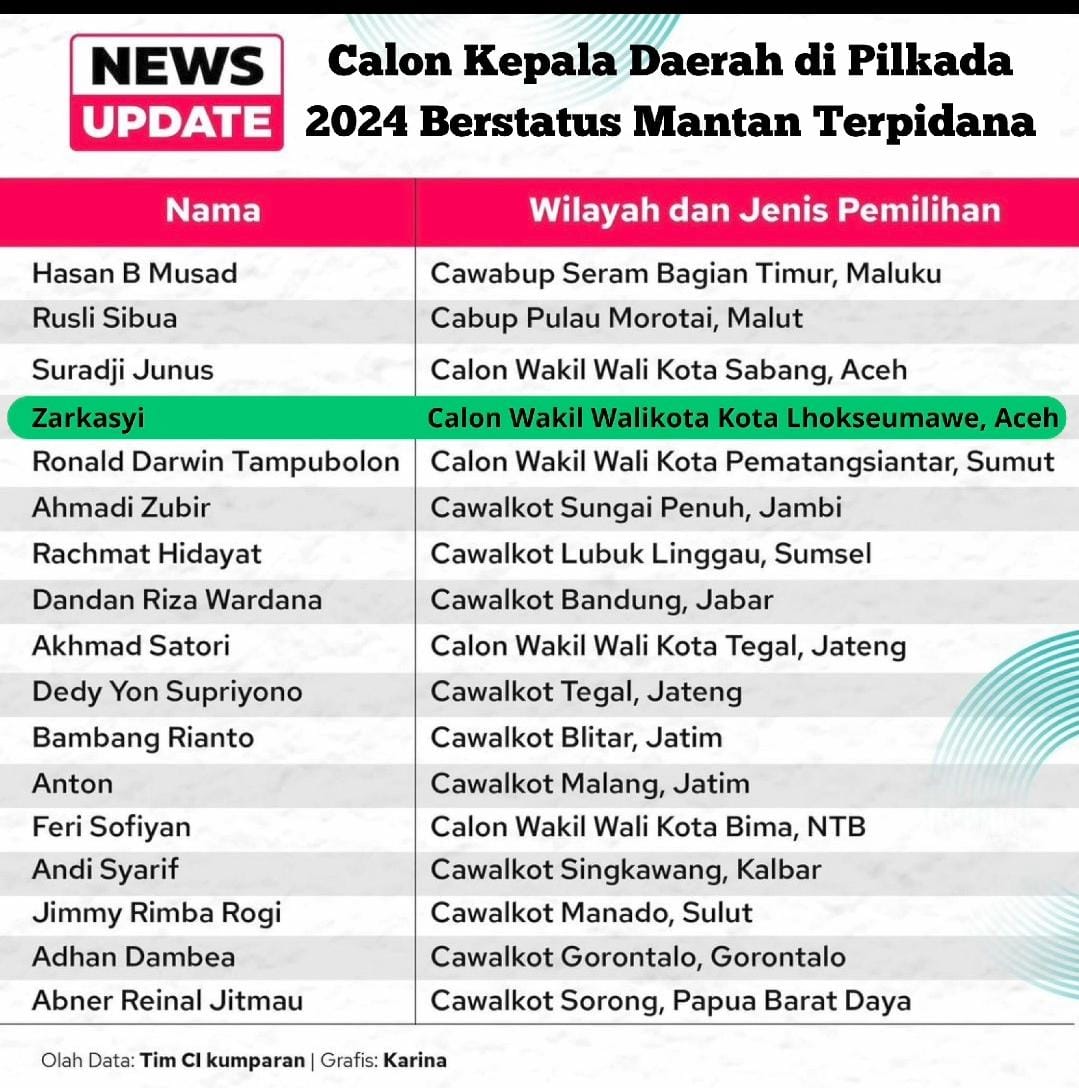 NEWS UPDATE

Calon Kepala Daerah di Pilkada 2024 Berstatus Mantan Terpidana

| Nama | Wilayah dan Jenis Pemilihan |
|---|---|
| Hasan B Musad | Cawabup Seram Bagian Timur, Maluku |
| Rusli Sibua | Cabup Pulau Morotai, Malut |
| Suradji Junus | Calon Wakil Wali Kota Sabang, Aceh |
| Zarkasyi | Calon Wakil Walikota Kota Lhokseumawe, Aceh |
| Ronald Darwin Tampubolon | Calon Wakil Wali Kota Pematangsiantar, Sumut |
| Ahmadi Zubir | Cawalkot Sungai Penuh, Jambi |
| Rachmat Hidayat | Cawalkot Lubuk Linggau, Sumsel |
| Dandan Riza Wardana | Cawalkot Bandung, Jabar |
| Akhmad Satori | Calon Wakil Wali Kota Tegal, Jateng |
| Dedy Yon Supriyono | Cawalkot Tegal, Jateng |
| Bambang Rianto | Cawalkot Blitar, Jatim |
| Anton | Cawalkot Malang, Jatim |
| Feri Sofiyan | Calon Wakil Wali Kota Bima, NTB |
| Andi Syarif | Cawalkot Singkawang, Kalbar |
| Jimmy Rimba Rogi | Cawalkot Manado, Sulut |
| Adhan Dambea | Cawalkot Gorontalo, Gorontalo |
| Abner Reinal Jitmau | Cawalkot Sorong, Papua Barat Daya |

Olah Data: Tim CI kumparan | Grafis: Karina